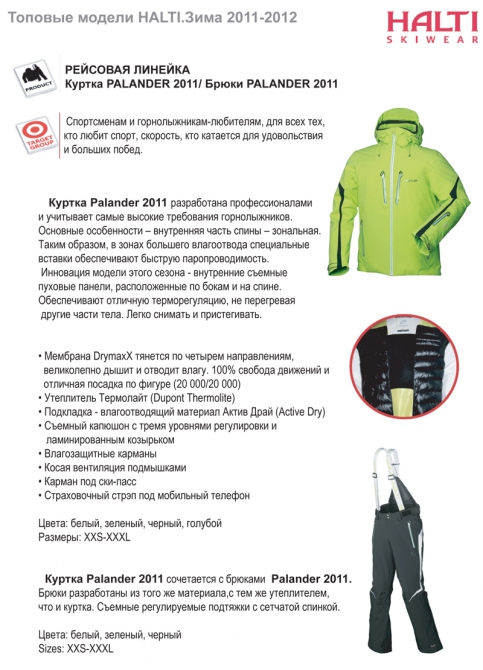 Топовые модели HALTI.Зима 2011-2012

HALTI
SKIWEAR

PRODUCT

РЕЙСОВАЯ ЛИНЕЙКА
Куртка PALANDER 2011/ Брюки PALANDER 2011

TARGET GROUP

Спортсменам и горнолыжникам-любителям, для всех тех, кто любит спорт, скорость, кто катается для удовольствия и больших побед.

Куртка Palander 2011 разработана профессионалами и учитывает самые высокие требования горнолыжников. Основные особенности – внутренняя часть спины – зональная. Таким образом, в зонах большего влагоотвода специальные вставки обеспечивают быструю паропроводимость. Инновация модели этого сезона - внутренние съемные пуховые панели, расположенные по бокам и на спине. Обеспечивают отличную терморегуляцию, не перегревая другие части тела. Легко снимать и пристегивать.

• Мембрана DrymaxX тянется по четырем направлениям, великолепно дышит и отводит влагу. 100% свобода движений и отличная посадка по фигуре (20 000/20 000)
• Утеплитель Термолайт (Dupont Thermolite)
• Подкладка - влагоотводящий материал Актив Драй (Active Dry)
• Съемный капюшон с тремя уровнями регулировки и ламинированным козырьком
• Влагозащитные карманы
• Косая вентиляция подмышками
• Карман под ски-пасс
• Страховочный стрэп под мобильный телефон

Цвета: белый, зеленый, черный, голубой
Размеры: XXS-XXXL

Куртка Palander 2011 сочетается с брюками Palander 2011. Брюки разработаны из того же материала,с тем же утеплителем, что и куртка. Съемные регулируемые подтяжки с сетчатой спинкой.

Цвета: белый, зеленый, черный
Sizes: XXS-XXXL